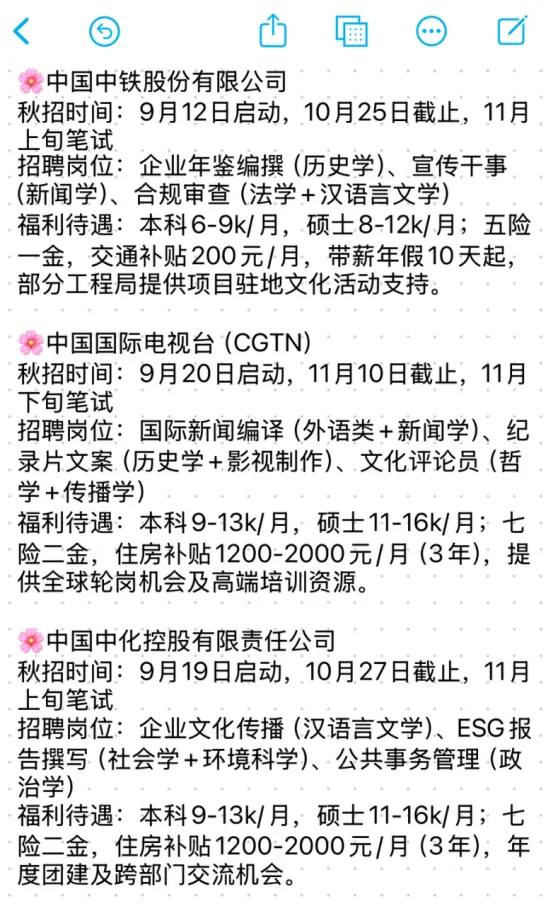 🌸中国中铁股份有限公司
秋招时间：9月12日启动，10月25日截止，11月上旬笔试
招聘岗位：企业年鉴编撰（历史学）、宣传干事（新闻学）、合规审查（法学＋汉语言文学）
福利待遇：本科6-9k/月，硕士8-12k/月；五险一金，交通补贴200元/月，带薪年假10天起，部分工程局提供项目驻地文化活动支持。

🌸中国国际电视台（CGTN）
秋招时间：9月20日启动，11月10日截止，11月下旬笔试
招聘岗位：国际新闻编译（外语类＋新闻学）、纪录片文案（历史学＋影视制作）、文化评论员（哲学＋传播学）
福利待遇：本科9-13k/月，硕士11-16k/月；七险二金，住房补贴1200-2000元/月（3年），提供全球轮岗机会及高端培训资源。

🌸中国中化控股有限责任公司
秋招时间：9月19日启动，10月27日截止，11月上旬笔试
招聘岗位：企业文化传播（汉语言文学）、ESG报告撰写（社会学＋环境科学）、公共事务管理（政治学）
福利待遇：本科9-13k/月，硕士11-16k/月；七险二金，住房补贴1200-2000元/月（3年），年度团建及跨部门交流机会。